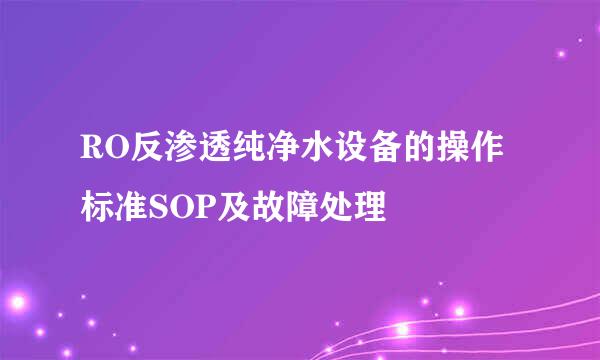 RO反渗透纯净水设备的操作标准SOP及故障处理